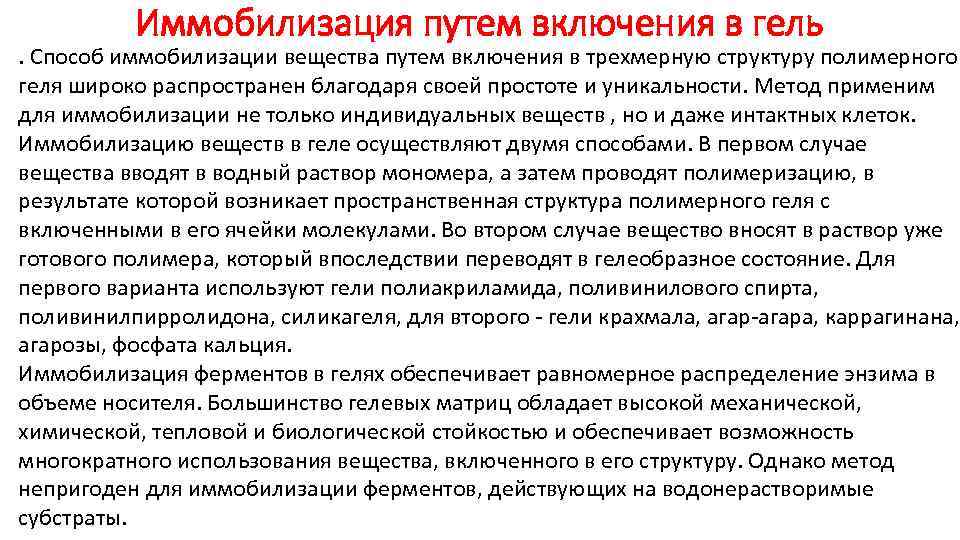 Иммобилизация путем включения в гель

. Способ иммобилизации вещества путем включения в трехмерную структуру полимерного геля широко распространен благодаря своей простоте и уникальности. Метод применим для иммобилизации не только индивидуальных веществ , но и даже интактных клеток. Иммобилизацию веществ в геле осуществляют двумя способами. В первом случае вещества вводят в водный раствор мономера, а затем проводят полимеризацию, в результате которой возникает пространственная структура полимерного геля с включенными в его ячейки молекулами. Во втором случае вещество вносят в раствор уже готового полимера, который впоследствии переводят в гелеобразное состояние. Для первого варианта используют гели полиакриламида, поливинилового спирта, поливинилпирролидона, силикагеля, для второго - гели крахмала, агар-агара, каррагинана, агарозы, фосфата кальция.

Иммобилизация ферментов в гелях обеспечивает равномерное распределение энзима в объеме носителя. Большинство гелевых матриц обладает высокой механической, химической, тепловой и биологической стойкостью и обеспечивает возможность многократного использования вещества, включенного в его структуру. Однако метод непригоден для иммобилизации ферментов, действующих на водонерастворимые субстраты.